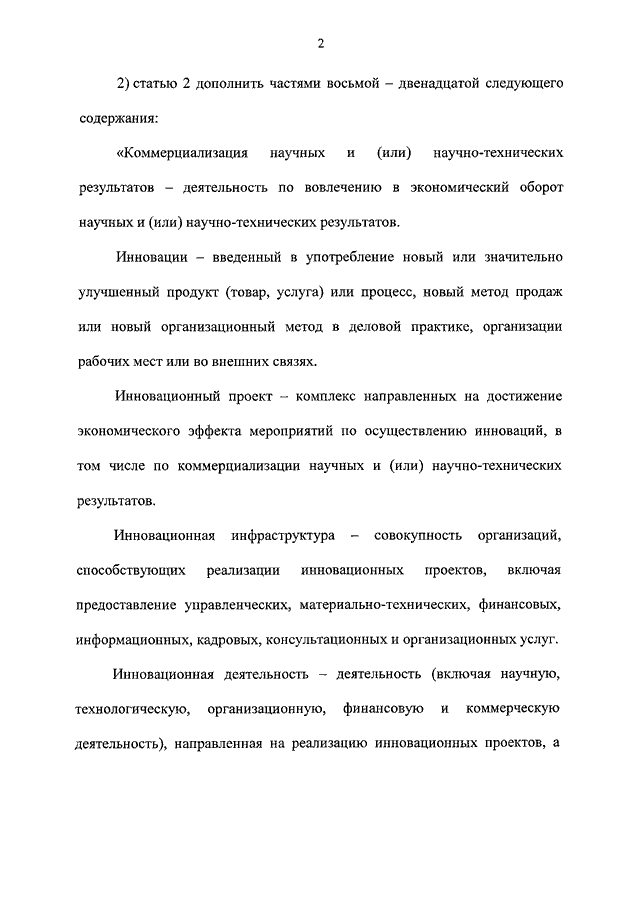 2

2) статью 2 дополнить частями восьмой – двенадцатой следующего содержания:

«Коммерциализация научных и (или) научно-технических результатов – деятельность по вовлечению в экономический оборот научных и (или) научно-технических результатов.

Инновации – введенный в употребление новый или значительно улучшенный продукт (товар, услуга) или процесс, новый метод продаж или новый организационный метод в деловой практике, организации рабочих мест или во внешних связях.

Инновационный проект – комплекс направленных на достижение экономического эффекта мероприятий по осуществлению инноваций, в том числе по коммерциализации научных и (или) научно-технических результатов.

Инновационная инфраструктура – совокупность организаций, способствующих реализации инновационных проектов, включая предоставление управленческих, материально-технических, финансовых, информационных, кадровых, консультационных и организационных услуг.

Инновационная деятельность – деятельность (включая научную, технологическую, организационную, финансовую и коммерческую деятельность), направленная на реализацию инновационных проектов, а